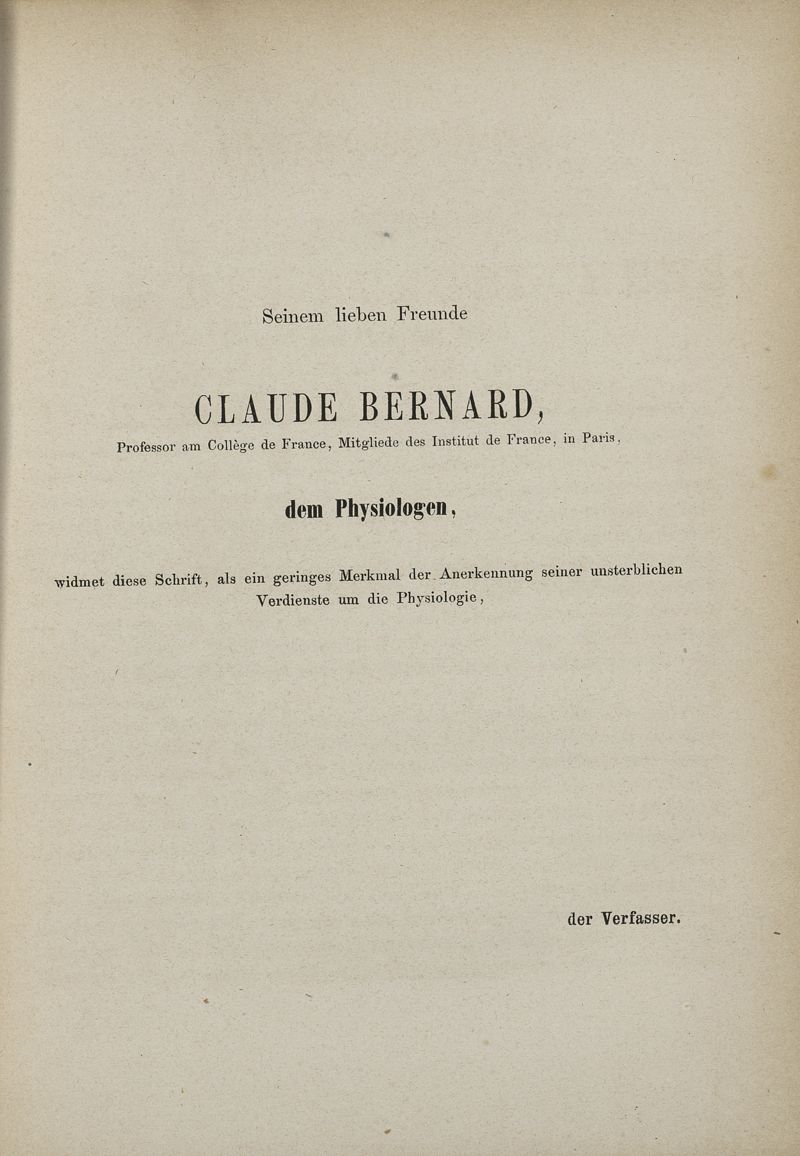 Seinem lieben Freunde

CLAUDE BERNARD,

Professor am Collège de France, Mitgliede des Institut de France, in Paris,

dem Physiologen,

widmet diese Schrift, als ein geringes Merkmal der Anerkennung seiner unsterblichen Verdienste um die Physiologie,

der Verfasser.